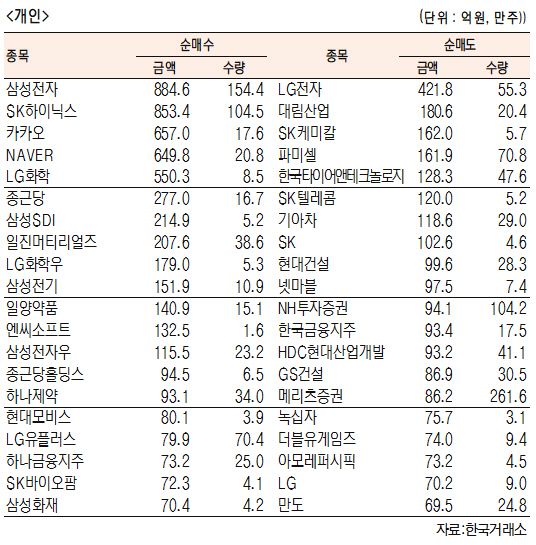 <개인>

(단위 : 억원, 만주))

| 종목 | 순매수 |  | 종목 | 순매도 |  |
|---|---|---|---|---|---|
|  | 금액 | 수량 |  | 금액 | 수량 |
| 삼성전자 | 884.6 | 154.4 | LG전자 | 421.8 | 55.3 |
| SK하이닉스 | 853.4 | 104.5 | 대림산업 | 180.6 | 20.4 |
| 카카오 | 657.0 | 17.6 | SK케미칼 | 162.0 | 5.7 |
| NAVER | 649.8 | 20.8 | 파미셀 | 161.9 | 70.8 |
| LG화학 | 550.3 | 8.5 | 한국타이어앤테크놀로지 | 128.3 | 47.6 |
| 종근당 | 277.0 | 16.7 | SK텔레콤 | 120.0 | 5.2 |
| 삼성SDI | 214.9 | 5.2 | 기아차 | 118.6 | 29.0 |
| 일진머티리얼즈 | 207.6 | 38.6 | SK | 102.6 | 4.6 |
| LG화학우 | 179.0 | 5.3 | 현대건설 | 99.6 | 28.3 |
| 삼성전기 | 151.9 | 10.9 | 넷마블 | 97.5 | 7.4 |
| 일양약품 | 140.9 | 15.1 | NH투자증권 | 94.1 | 104.2 |
| 엔씨소프트 | 132.5 | 1.6 | 한국금융지주 | 93.4 | 17.5 |
| 삼성전자우 | 115.5 | 23.2 | HDC현대산업개발 | 93.2 | 41.1 |
| 종근당홀딩스 | 94.5 | 6.5 | GS건설 | 86.9 | 30.5 |
| 하나제약 | 93.1 | 34.0 | 메리츠증권 | 86.2 | 261.6 |
| 현대모비스 | 80.1 | 3.9 | 녹십자 | 75.7 | 3.1 |
| LG유플러스 | 79.9 | 70.4 | 더블유게임즈 | 74.0 | 9.4 |
| 하나금융지주 | 73.2 | 25.0 | 아모레퍼시픽 | 73.2 | 4.5 |
| SK바이오팜 | 72.3 | 4.1 | LG | 70.2 | 9.0 |
| 삼성화재 | 70.4 | 4.2 | 만도 | 69.5 | 24.8 |

자료:한국거래소